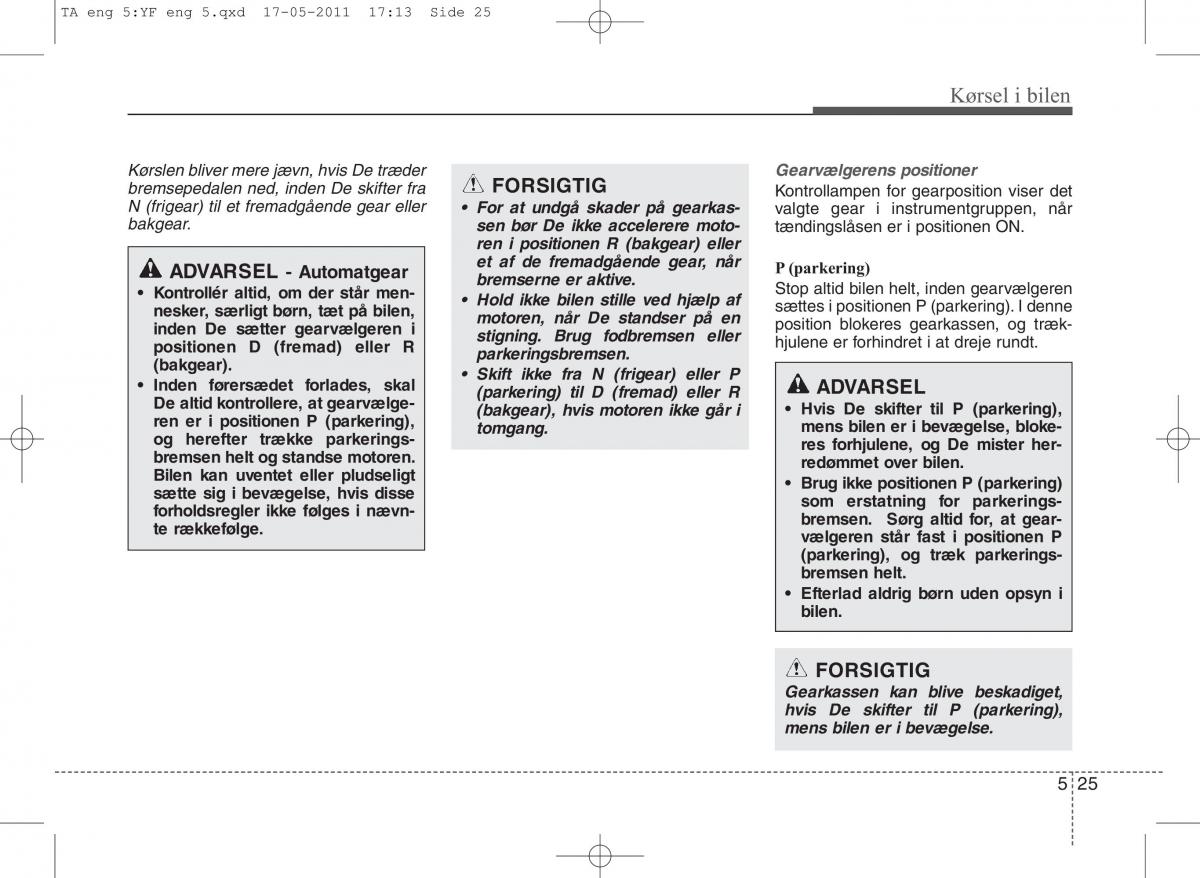 TA eng 5:YF eng 5.qxd 17-05-2011 17:13 Side 25

Kørsel i bilen

Kørslen bliver mere jævn, hvis De træder bremsepedalen ned, inden De skifter fra N (frigear) til et fremadgående gear eller bakgear.

ADVARSEL - Automatgear
• Kontrollér altid, om der står mennesker, særligt børn, tæt på bilen, inden De sætter gearvælgeren i positionen D (fremad) eller R (bakgear).
• Inden førersædet forlades, skal De altid kontrollere, at gearvælgeren er i positionen P (parkering), og herefter trække parkeringsbremsen helt og standse motoren. Bilen kan uventet eller pludseligt sætte sig i bevægelse, hvis disse forholdsregler ikke følges i nævnte rækkefølge.

FORSIGTIG
• For at undgå skader på gearkassen bør De ikke accelerere motoren i positionen R (bakgear) eller et af de fremadgående gear, når bremserne er aktive.
• Hold ikke bilen stille ved hjælp af motoren, når De standser på en stigning. Brug fodbremsen eller parkeringsbremsen.
• Skift ikke fra N (frigear) eller P (parkering) til D (fremad) eller R (bakgear), hvis motoren ikke går i tomgang.

Gearvælgerens positioner
Kontrollampen for gearposition viser det valgte gear i instrumentgruppen, når tændingslåsen er i positionen ON.

P (parkering)
Stop altid bilen helt, inden gearvælgeren sættes i positionen P (parkering). I denne position blokeres gearkassen, og trækhjulene er forhindret i at dreje rundt.

ADVARSEL
• Hvis De skifter til P (parkering), mens bilen er i bevægelse, blokeres forhjulene, og De mister herredømmet over bilen.
• Brug ikke positionen P (parkering) som erstatning for parkeringsbremsen. Sørg altid for, at gearvælgeren står fast i positionen P (parkering), og træk parkeringsbremsen helt.
• Efterlad aldrig børn uden opsyn i bilen.

FORSIGTIG
Gearkassen kan blive beskadiget, hvis De skifter til P (parkering), mens bilen er i bevægelse.

5 25